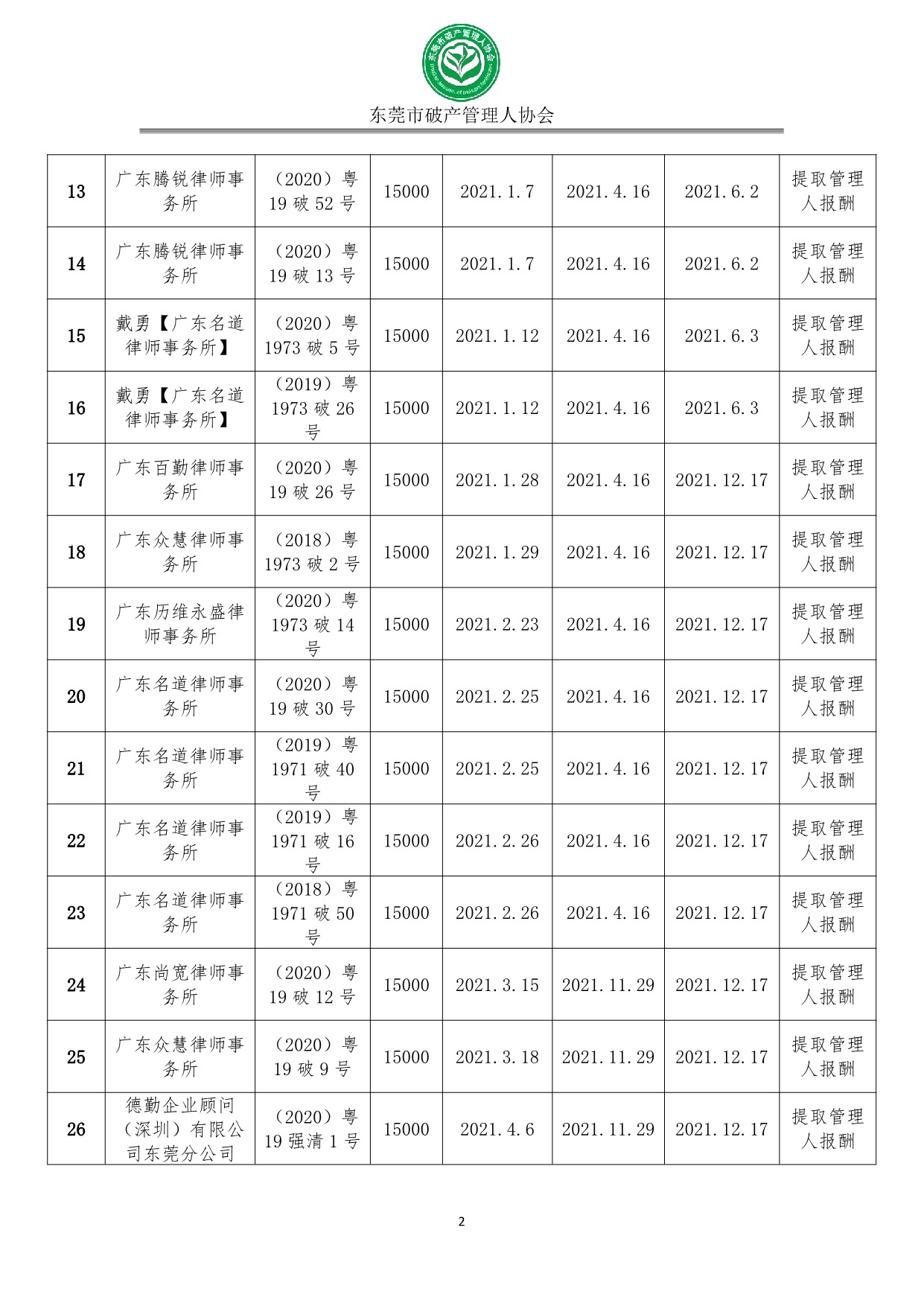 东莞市破产管理人协会

东莞市破产管理人协会

| 13 | 广东腾锐律师事务所 | （2020）粤19破52号 | 15000 | 2021.1.7 | 2021.4.16 | 2021.6.2 | 提取管理人报酬 |
|---|---|---|---|---|---|---|---|
| 14 | 广东腾锐律师事务所 | （2020）粤19破13号 | 15000 | 2021.1.7 | 2021.4.16 | 2021.6.2 | 提取管理人报酬 |
| 15 | 戴勇【广东名道律师事务所】 | （2020）粤1973破5号 | 15000 | 2021.1.12 | 2021.4.16 | 2021.6.3 | 提取管理人报酬 |
| 16 | 戴勇【广东名道律师事务所】 | （2019）粤1973破26号 | 15000 | 2021.1.12 | 2021.4.16 | 2021.6.3 | 提取管理人报酬 |
| 17 | 广东百勤律师事务所 | （2020）粤19破26号 | 15000 | 2021.1.28 | 2021.4.16 | 2021.12.17 | 提取管理人报酬 |
| 18 | 广东众慧律师事务所 | （2018）粤1973破2号 | 15000 | 2021.1.29 | 2021.4.16 | 2021.12.17 | 提取管理人报酬 |
| 19 | 广东历维永盛律师事务所 | （2020）粤1973破14号 | 15000 | 2021.2.23 | 2021.4.16 | 2021.12.17 | 提取管理人报酬 |
| 20 | 广东名道律师事务所 | （2020）粤19破30号 | 15000 | 2021.2.25 | 2021.4.16 | 2021.12.17 | 提取管理人报酬 |
| 21 | 广东名道律师事务所 | （2019）粤1971破40号 | 15000 | 2021.2.25 | 2021.4.16 | 2021.12.17 | 提取管理人报酬 |
| 22 | 广东名道律师事务所 | （2019）粤1971破16号 | 15000 | 2021.2.26 | 2021.4.16 | 2021.12.17 | 提取管理人报酬 |
| 23 | 广东名道律师事务所 | （2018）粤1971破50号 | 15000 | 2021.2.26 | 2021.4.16 | 2021.12.17 | 提取管理人报酬 |
| 24 | 广东尚宽律师事务所 | （2020）粤19破12号 | 15000 | 2021.3.15 | 2021.11.29 | 2021.12.17 | 提取管理人报酬 |
| 25 | 广东众慧律师事务所 | （2020）粤19破9号 | 15000 | 2021.3.18 | 2021.11.29 | 2021.12.17 | 提取管理人报酬 |
| 26 | 德勤企业顾问（深圳）有限公司东莞分公司 | （2020）粤19强清1号 | 15000 | 2021.4.6 | 2021.11.29 | 2021.12.17 | 提取管理人报酬 |

2